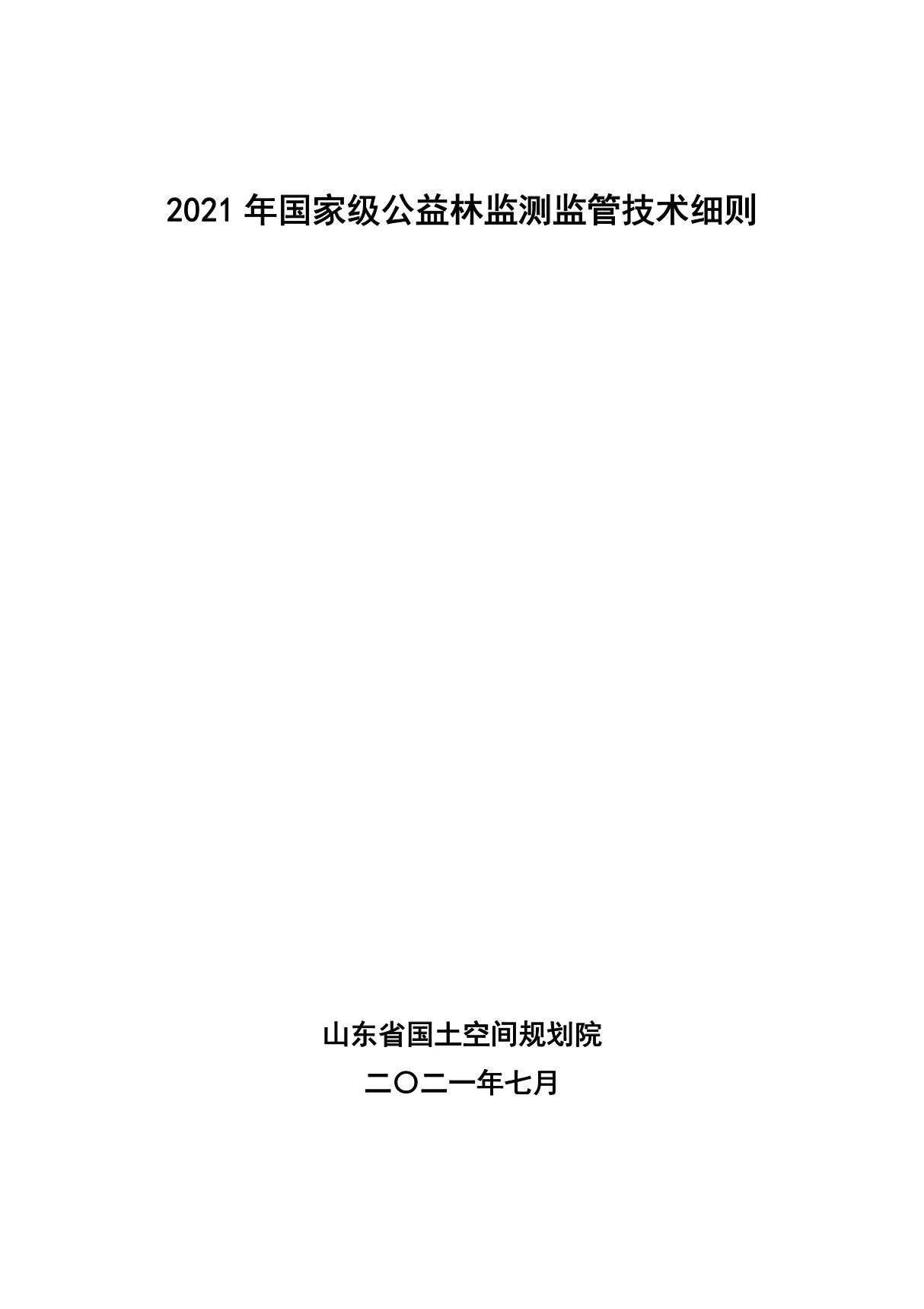 2021 年国家级公益林监测监管技术细则

山东省国土空间规划院

二〇二一年七月